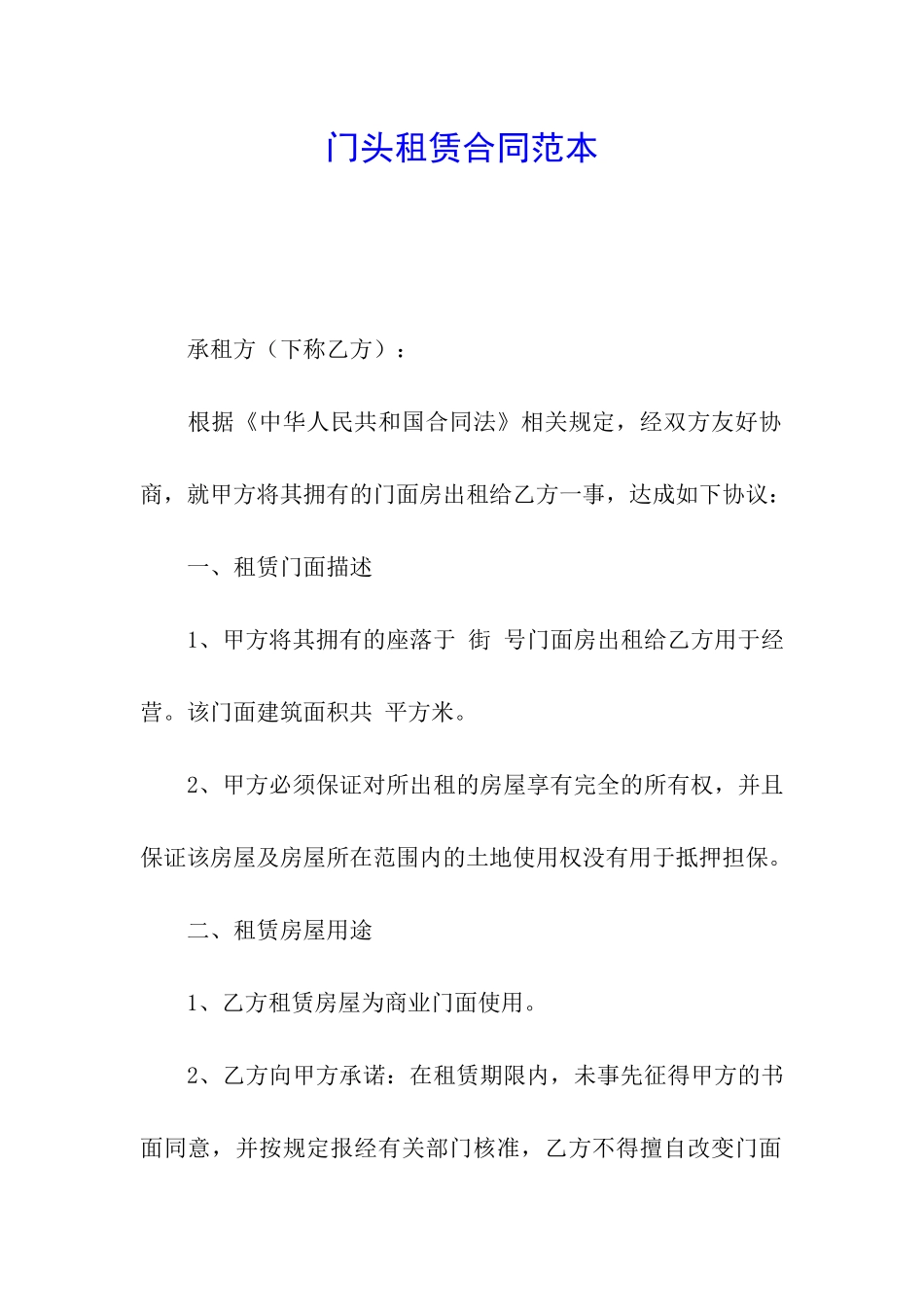 门头租赁合同范本

承租方（下称乙方）：

根据《中华人民共和国合同法》相关规定，经双方友好协商，就甲方将其拥有的门面房出租给乙方一事，达成如下协议：

一、租赁门面描述

1、甲方将其拥有的座落于 街 号门面房出租给乙方用于经营。该门面建筑面积共 平方米。

2、甲方必须保证对所出租的房屋享有完全的所有权，并且保证该房屋及房屋所在范围内的土地使用权没有用于抵押担保。

二、租赁房屋用途

1、乙方租赁房屋为商业门面使用。

2、乙方向甲方承诺：在租赁期限内，未事先征得甲方的书面同意，并按规定报经有关部门核准，乙方不得擅自改变门面